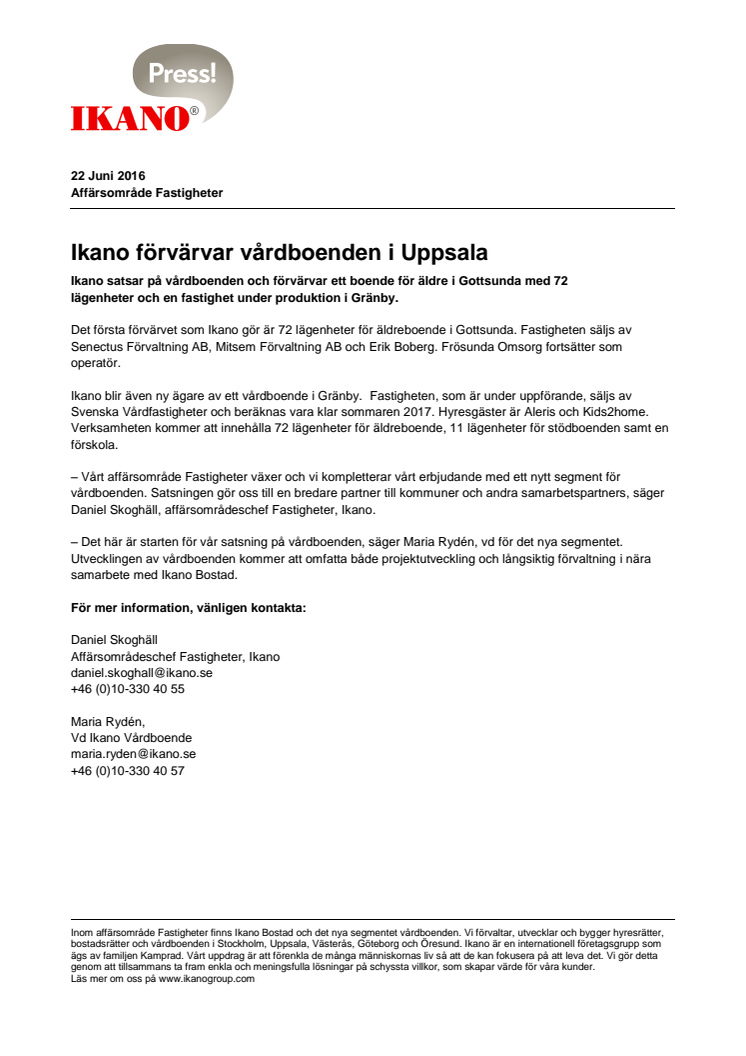 Press!
IKANO®

22 Juni 2016
Affärsområde Fastigheter

Ikano förvärvar vårdboenden i Uppsala

Ikano satsar på vårdboenden och förvärvar ett boende för äldre i Gottsunda med 72 lägenheter och en fastighet under produktion i Gränby.

Det första förvärvet som Ikano gör är 72 lägenheter för äldreboende i Gottsunda. Fastigheten säljs av Senectus Förvaltning AB, Mitsem Förvaltning AB och Erik Boberg. Frösunda Omsorg fortsätter som operatör.

Ikano blir även ny ägare av ett vårdboende i Gränby. Fastigheten, som är under uppförande, säljs av Svenska Vårdfastigheter och beräknas vara klar sommaren 2017. Hyresgäster är Aleris och Kids2home. Verksamheten kommer att innehålla 72 lägenheter för äldreboende, 11 lägenheter för stödboenden samt en förskola.

– Vårt affärsområde Fastigheter växer och vi kompletterar vårt erbjudande med ett nytt segment för vårdboenden. Satsningen gör oss till en bredare partner till kommuner och andra samarbetspartners, säger Daniel Skoghäll, affärsområdeschef Fastigheter, Ikano.

– Det här är starten för vår satsning på vårdboenden, säger Maria Rydén, vd för det nya segmentet. Utvecklingen av vårdboenden kommer att omfatta både projektutveckling och långsiktig förvaltning i nära samarbete med Ikano Bostad.

För mer information, vänligen kontakta:

Daniel Skoghäll
Affärsområdeschef Fastigheter, Ikano
daniel.skoghall@ikano.se
+46 (0)10-330 40 55

Maria Rydén,
Vd Ikano Vårdboende
maria.ryden@ikano.se
+46 (0)10-330 40 57

Inom affärsområde Fastigheter finns Ikano Bostad och det nya segmentet vårdboenden. Vi förvaltar, utvecklar och bygger hyresrätter, bostadsrätter och vårdboenden i Stockholm, Uppsala, Västerås, Göteborg och Öresund. Ikano är en internationell företagsgrupp som ägs av familjen Kamprad. Vårt uppdrag är att förenkla de många människornas liv så att de kan fokusera på att leva det. Vi gör detta genom att tillsammans ta fram enkla och meningsfulla lösningar på schyssta villkor, som skapar värde för våra kunder.
Läs mer om oss på www.ikanogroup.com